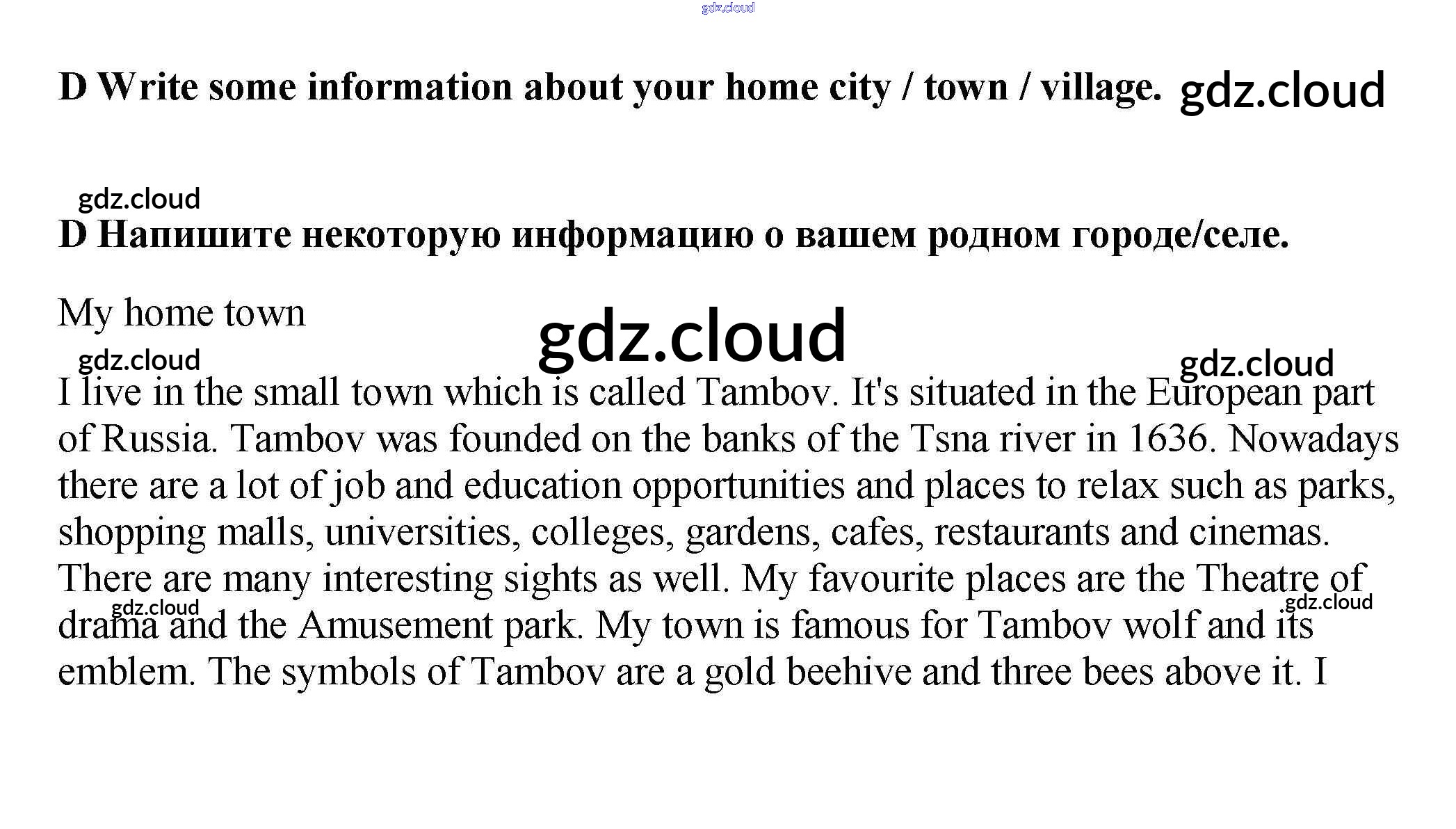 gdz.cloud

D Write some information about your home city / town / village. gdz.cloud

gdz.cloud

D Напишите некоторую информацию о вашем родном городе/селе.

My home town

gdz.cloud

gdz.cloud

gdz.cloud

I live in the small town which is called Tambov. It's situated in the European part of Russia. Tambov was founded on the banks of the Tsna river in 1636. Nowadays there are a lot of job and education opportunities and places to relax such as parks, shopping malls, universities, colleges, gardens, cafes, restaurants and cinemas. There are many interesting sights as well. My favourite places are the Theatre of drama and the Amusement park. My town is famous for Tambov wolf and its emblem. The symbols of Tambov are a gold beehive and three bees above it. I

gdz.cloud

gdz.cloud